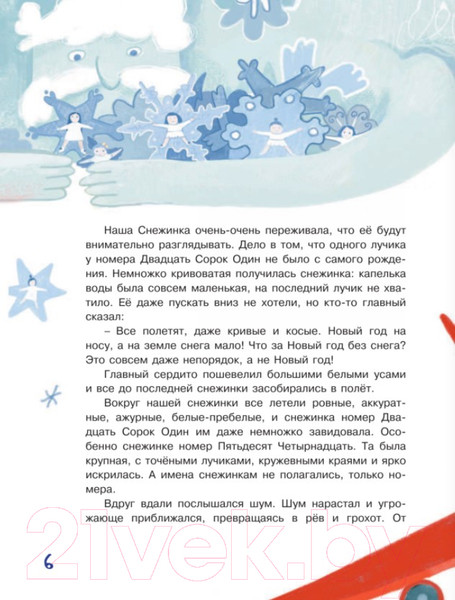 Наша Снежинка очень-очень переживала, что её будут внимательно разглядывать. Дело в том, что одного лучика у номера Двадцать Сорок Один не было с самого рождения. Немножко кривоватая получилась снежинка: капелька воды была совсем маленькая, на последний лучик не хватило. Её даже пускать вниз не хотели, но кто-то главный сказал:

– Все полетят, даже кривые и косые. Новый год на носу, а на земле снега мало! Что за Новый год без снега? Это совсем даже непорядок, а не Новый год!

Главный сердито пошевелил большими белыми усами и все до последней снежинки засобирались в полёт.

Вокруг нашей снежинки все летели ровные, аккуратные, ажурные, белые-пребелые, и снежинка номер Двадцать Сорок Один им даже немножко завидовала. Особенно снежинке номер Пятьдесят Четырнадцать. Та была крупная, с точёными лучиками, кружевными краями и ярко искрилась. А имена снежинкам не полагались, только номера.

Вдруг вдали послышался шум. Шум нарастал и угрожающе приближался, превращаясь в рёв и грохот. От

6

21vek.by